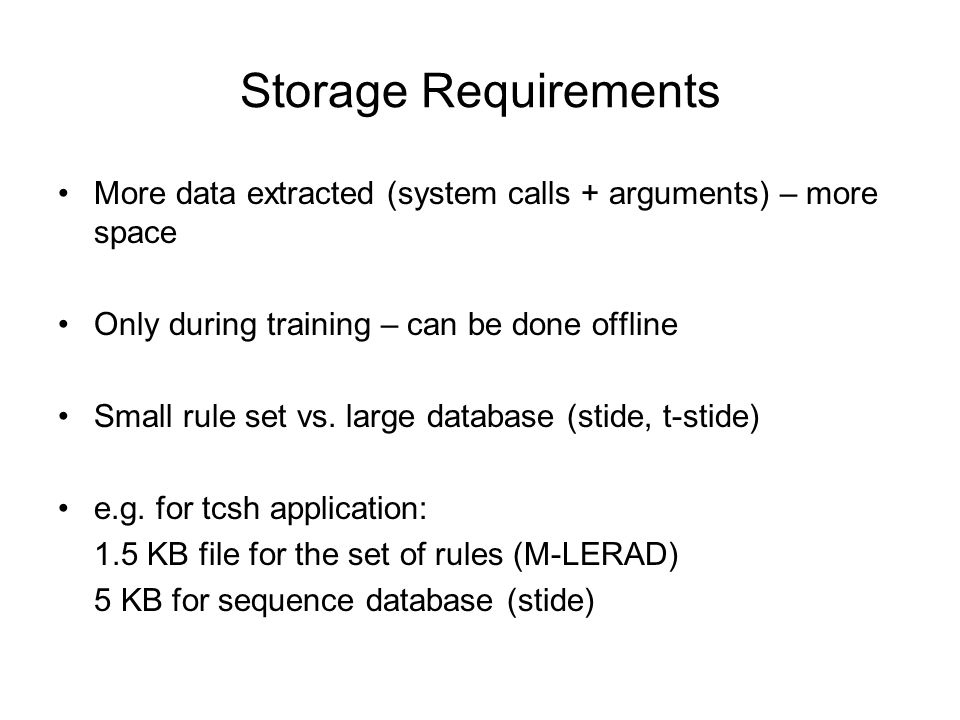 Storage Requirements

• More data extracted (system calls + arguments) – more space

• Only during training – can be done offline

• Small rule set vs. large database (stide, t-stide)

• e.g. for tcsh application:
1.5 KB file for the set of rules (M-LERAD)
5 KB for sequence database (stide)